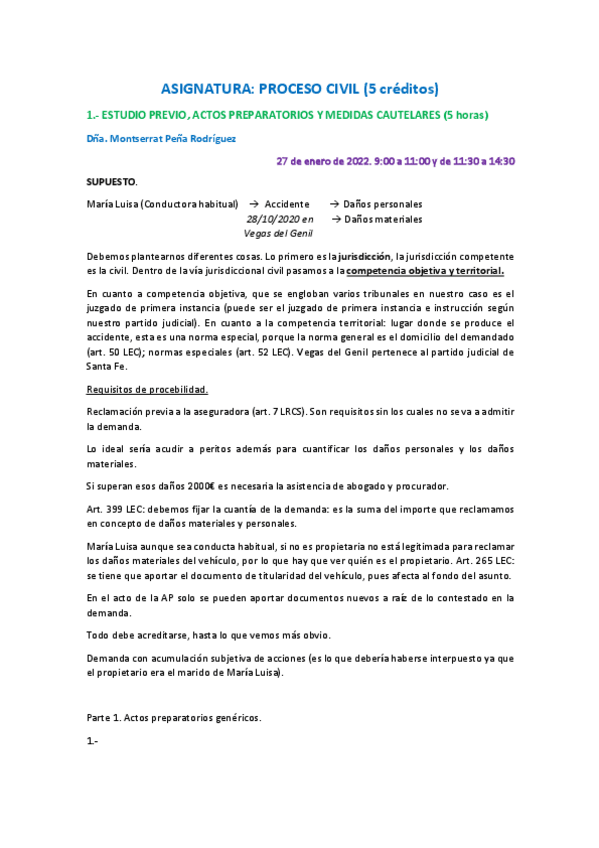 ASIGNATURA: PROCESO CIVIL (5 créditos)

1.- ESTUDIO PREVIO, ACTOS PREPARATORIOS Y MEDIDAS CAUTELARES (5 horas)

Dña. Montserrat Peña Rodríguez

27 de enero de 2022. 9:00 a 11:00 y de 11:30 a 14:30

SUPUESTO.

María Luisa (Conductora habitual) → Accidente 28/10/2020 en Vegas del Genil → Daños personales → Daños materiales

Debemos plantearnos diferentes cosas. Lo primero es la jurisdicción, la jurisdicción competente es la civil. Dentro de la vía jurisdiccional civil pasamos a la competencia objetiva y territorial.

En cuanto a competencia objetiva, que se engloban varios tribunales en nuestro caso es el juzgado de primera instancia (puede ser el juzgado de primera instancia e instrucción según nuestro partido judicial). En cuanto a la competencia territorial: lugar donde se produce el accidente, esta es una norma especial, porque la norma general es el domicilio del demandado (art. 50 LEC); normas especiales (art. 52 LEC). Vegas del Genil pertenece al partido judicial de Santa Fe.

Requisitos de procebilidad.

Reclamación previa a la aseguradora (art. 7 LRCS). Son requisitos sin los cuales no se va a admitir la demanda.

Lo ideal sería acudir a peritos además para cuantificar los daños personales y los daños materiales.

Si superan esos daños 2000€ es necesaria la asistencia de abogado y procurador.

Art. 399 LEC: debemos fijar la cuantía de la demanda: es la suma del importe que reclamamos en concepto de daños materiales y personales.

María Luisa aunque sea conducta habitual, si no es propietaria no está legitimada para reclamar los daños materiales del vehículo, por lo que hay que ver quién es el propietario. Art. 265 LEC: se tiene que aportar el documento de titularidad del vehículo, pues afecta al fondo del asunto.

En el acto de la AP solo se pueden aportar documentos nuevos a raíz de lo contestado en la demanda.

Todo debe acreditarse, hasta lo que vemos más obvio.

Demanda con acumulación subjetiva de acciones (es lo que debería haberse interpuesto ya que el propietario era el marido de María Luisa).

Parte 1. Actos preparatorios genéricos.

1.-